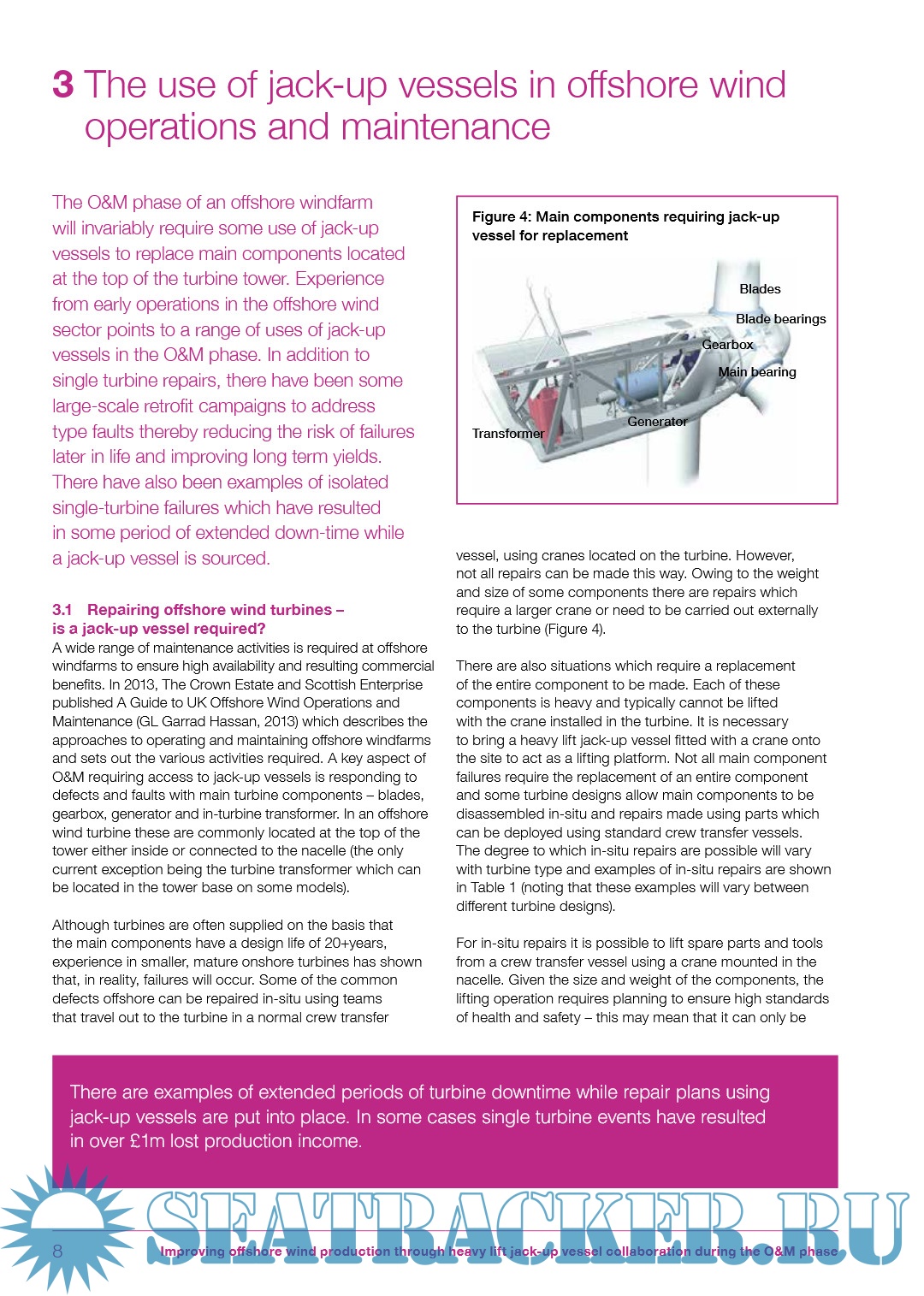 3 The use of jack-up vessels in offshore wind operations and maintenance

The O&M phase of an offshore windfarm will invariably require some use of jack-up vessels to replace main components located at the top of the turbine tower. Experience from early operations in the offshore wind sector points to a range of uses of jack-up vessels in the O&M phase. In addition to single turbine repairs, there have been some large-scale retrofit campaigns to address type faults thereby reducing the risk of failures later in life and improving long term yields. There have also been examples of isolated single-turbine failures which have resulted in some period of extended down-time while a jack-up vessel is sourced.

3.1 Repairing offshore wind turbines – is a jack-up vessel required?
A wide range of maintenance activities is required at offshore windfarms to ensure high availability and resulting commercial benefits. In 2013, The Crown Estate and Scottish Enterprise published A Guide to UK Offshore Wind Operations and Maintenance (GL Garrad Hassan, 2013) which describes the approaches to operating and maintaining offshore windfarms and sets out the various activities required. A key aspect of O&M requiring access to jack-up vessels is responding to defects and faults with main turbine components – blades, gearbox, generator and in-turbine transformer. In an offshore wind turbine these are commonly located at the top of the tower either inside or connected to the nacelle (the only current exception being the turbine transformer which can be located in the tower base on some models).

Although turbines are often supplied on the basis that the main components have a design life of 20+years, experience in smaller, mature onshore turbines has shown that, in reality, failures will occur. Some of the common defects offshore can be repaired in-situ using teams that travel out to the turbine in a normal crew transfer

Figure 4: Main components requiring jack-up vessel for replacement

Blades
Blade bearings
Gearbox
Main bearing
Generator
Transformer

vessel, using cranes located on the turbine. However, not all repairs can be made this way. Owing to the weight and size of some components there are repairs which require a larger crane or need to be carried out externally to the turbine (Figure 4).

There are also situations which require a replacement of the entire component to be made. Each of these components is heavy and typically cannot be lifted with the crane installed in the turbine. It is necessary to bring a heavy lift jack-up vessel fitted with a crane onto the site to act as a lifting platform. Not all main component failures require the replacement of an entire component and some turbine designs allow main components to be disassembled in-situ and repairs made using parts which can be deployed using standard crew transfer vessels. The degree to which in-situ repairs are possible will vary with turbine type and examples of in-situ repairs are shown in Table 1 (noting that these examples will vary between different turbine designs).

For in-situ repairs it is possible to lift spare parts and tools from a crew transfer vessel using a crane mounted in the nacelle. Given the size and weight of the components, the lifting operation requires planning to ensure high standards of health and safety – this may mean that it can only be

There are examples of extended periods of turbine downtime while repair plans using jack-up vessels are put into place. In some cases single turbine events have resulted in over £1m lost production income.

SEATRACKER.RU

8 Improving offshore wind production through heavy lift jack-up vessel collaboration during the O&M phase